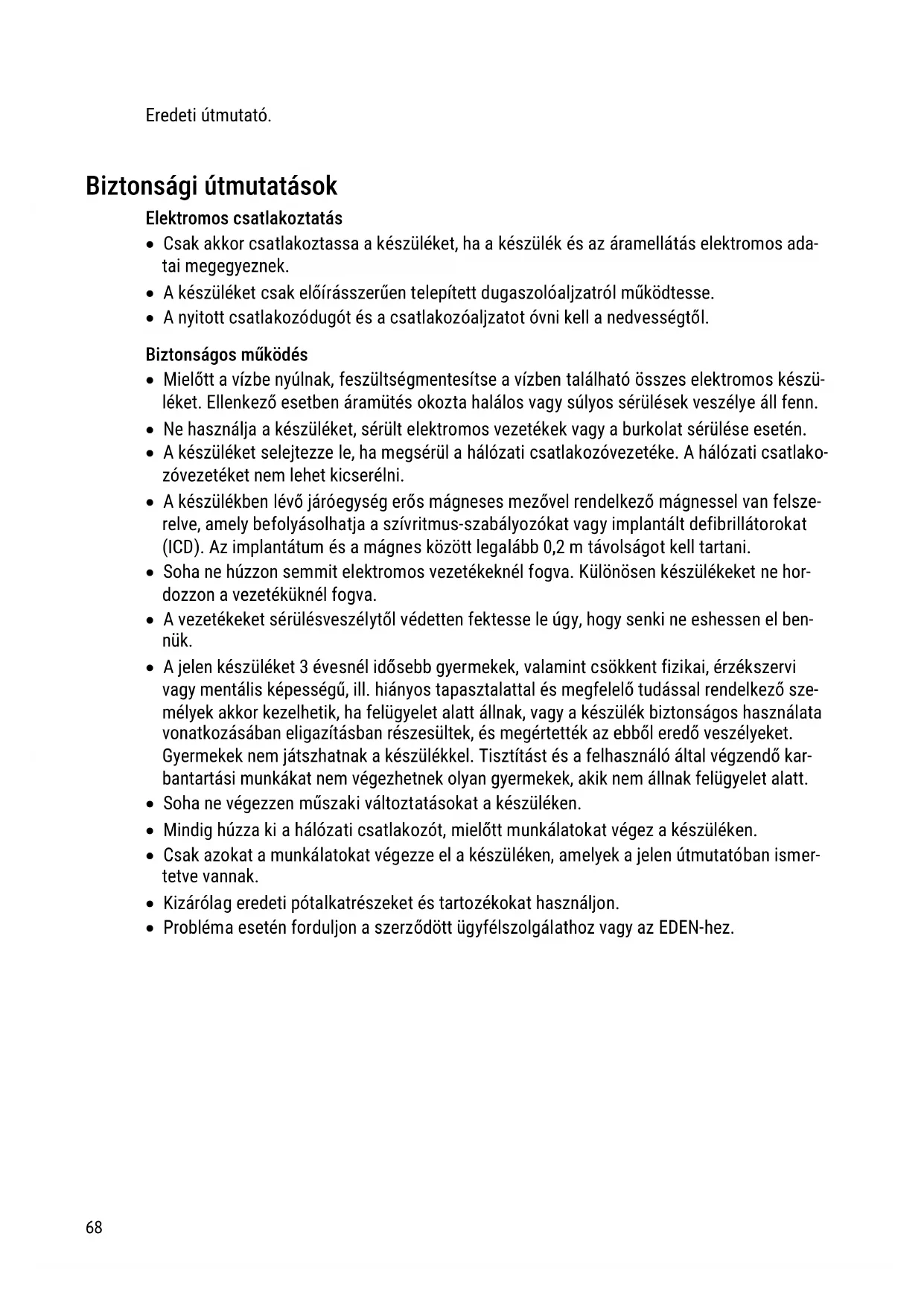 Eredeti útmutató.

Biztonsági útmutatások

Elektromos csatlakoztatás

• Csak akkor csatlakoztassa a készüléket, ha a készülék és az áramellátás elektromos adatai megegyeznek.
• A készüléket csak előírásszerűen telepített dugaszolóaljzatról működtesse.
• A nyitott csatlakozódugót és a csatlakozóaljzatot óvni kell a nedvességtől.

Biztonságos működés

• Mielőtt a vízbe nyúlnak, feszültségmentesítse a vízben található összes elektromos készüléket. Ellenkező esetben áramütés okozta halálos vagy súlyos sérülések veszélye áll fenn.
• Ne használja a készüléket, sérült elektromos vezetékek vagy a burkolat sérülése esetén.
• A készüléket selejtezze le, ha megsérül a hálózati csatlakozóvezetéke. A hálózati csatlakozóvezetéket nem lehet kicserélni.
• A készülékben lévő járóegység erős mágneses mezővel rendelkező mágnessel van felszerelve, amely befolyásolhatja a szívritmus-szabályozókat vagy implantált defibrillátorokat (ICD). Az implantátum és a mágnes között legalább 0,2 m távolságot kell tartani.
• Soha ne húzzon semmit elektromos vezetékeknél fogva. Különösen készülékeket ne hordozzon a vezetéküknél fogva.
• A vezetékeket sérülésveszélytől védetten fektesse le úgy, hogy senki ne eshessen el bennük.
• A jelen készüléket 3 évesnél idősebb gyermekek, valamint csökkent fizikai, érzékszervi vagy mentális képességű, ill. hiányos tapasztalattal és megfelelő tudással rendelkező személyek akkor kezelhetik, ha felügyelet alatt állnak, vagy a készülék biztonságos használata vonatkozásában eligazításban részesültek, és megértették az ebből eredő veszélyeket. Gyermekek nem játszhatnak a készülékkel. Tisztítást és a felhasználó által végzendő karbantartási munkákat nem végezhetnek olyan gyermekek, akik nem állnak felügyelet alatt.
• Soha ne végezzen műszaki változtatásokat a készüléken.
• Mindig húzza ki a hálózati csatlakozót, mielőtt munkálatokat végez a készüléken.
• Csak azokat a munkálatokat végezze el a készüléken, amelyek a jelen útmutatóban ismertetve vannak.
• Kizárólag eredeti pótalkatrészeket és tartozékokat használjon.
• Probléma esetén forduljon a szerződött ügyfélszolgálathoz vagy az EDEN-hez.

68